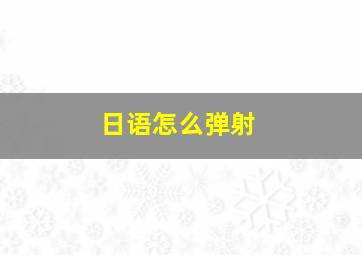 日语怎么弹射